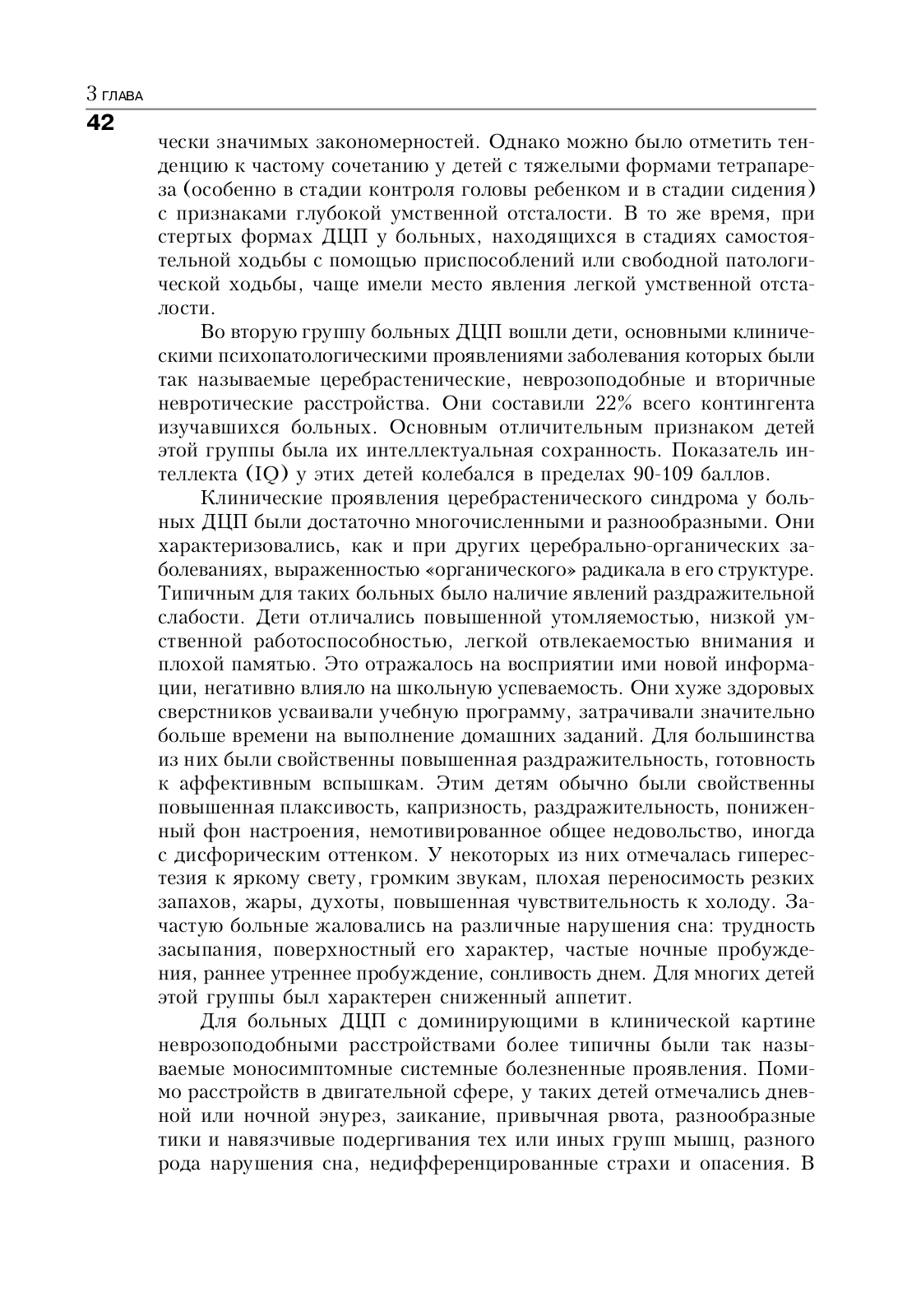 3 ГЛАВА
42

чески значимых закономерностей. Однако можно было отметить тенденцию к частому сочетанию у детей с тяжелыми формами тетрапареза (особенно в стадии контроля головы ребенком и в стадии сидения) с признаками глубокой умственной отсталости. В то же время, при стертых формах ДЦП у больных, находящихся в стадиях самостоятельной ходьбы с помощью приспособлений или свободной патологической ходьбы, чаще имели место явления легкой умственной отсталости.

Во вторую группу больных ДЦП вошли дети, основными клиническими психопатологическими проявлениями заболевания которых были так называемые церебрастенические, неврозоподобные и вторичные невротические расстройства. Они составили 22% всего контингента изучавшихся больных. Основным отличительным признаком детей этой группы была их интеллектуальная сохранность. Показатель интеллекта (IQ) у этих детей колебался в пределах 90-109 баллов.

Клинические проявления церебрастенического синдрома у больных ДЦП были достаточно многочисленными и разнообразными. Они характеризовались, как и при других церебрально-органических заболеваниях, выраженностью «органического» радикала в его структуре. Типичным для таких больных было наличие явлений раздражительной слабости. Дети отличались повышенной утомляемостью, низкой умственной работоспособностью, легкой отвлекаемостью внимания и плохой памятью. Это отражалось на восприятии ими новой информации, негативно влияло на школьную успеваемость. Они хуже здоровых сверстников усваивали учебную программу, затрачивали значительно больше времени на выполнение домашних заданий. Для большинства из них были свойственны повышенная раздражительность, готовность к аффективным вспышкам. Этим детям обычно были свойственны повышенная плаксивость, капризность, раздражительность, пониженный фон настроения, немотивированное общее недовольство, иногда с дисфорическим оттенком. У некоторых из них отмечалась гиперестезия к яркому свету, громким звукам, плохая переносимость резких запахов, жары, духоты, повышенная чувствительность к холоду. Зачастую больные жаловались на различные нарушения сна: трудность засыпания, поверхностный его характер, частые ночные пробуждения, раннее утреннее пробуждение, сонливость днем. Для многих детей этой группы был характерен сниженный аппетит.

Для больных ДЦП с доминирующими в клинической картине неврозоподобными расстройствами более типичны были так называемые моносимптомные системные болезненные проявления. Помимо расстройств в двигательной сфере, у таких детей отмечались дневной или ночной энурез, заикание, привычная рвота, разнообразные тики и навязчивые подергивания тех или иных групп мышц, разного рода нарушения сна, недифференцированные страхи и опасения. В